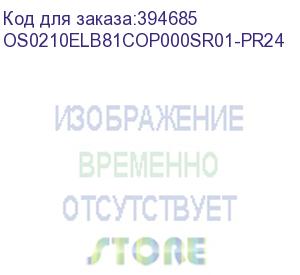 Код для заказа:394685
OS0210ELB81COP000SR01-PR24

ИЗОБРАЖЕНИЕ
ВРЕМЕННО
ОТСУТСТВУЕТ

STORE